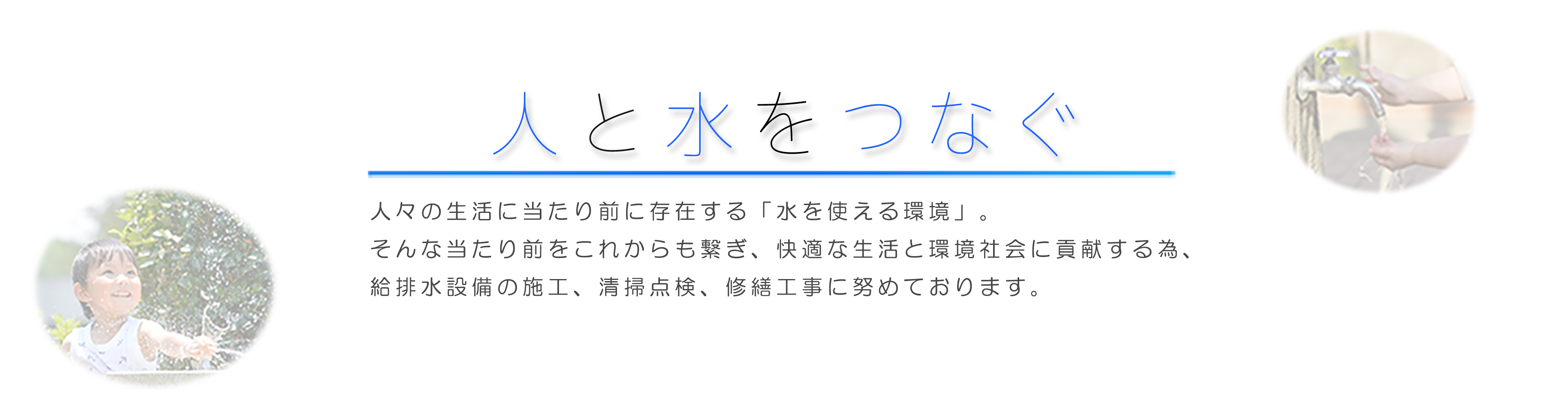 人と水をつなぐ

人々の生活に当たり前に存在する「水を使える環境」。
そんな当たり前をこれからも繋ぎ、快適な生活と環境社会に貢献する為、
給排水設備の施工、清掃点検、修繕工事に努めております。